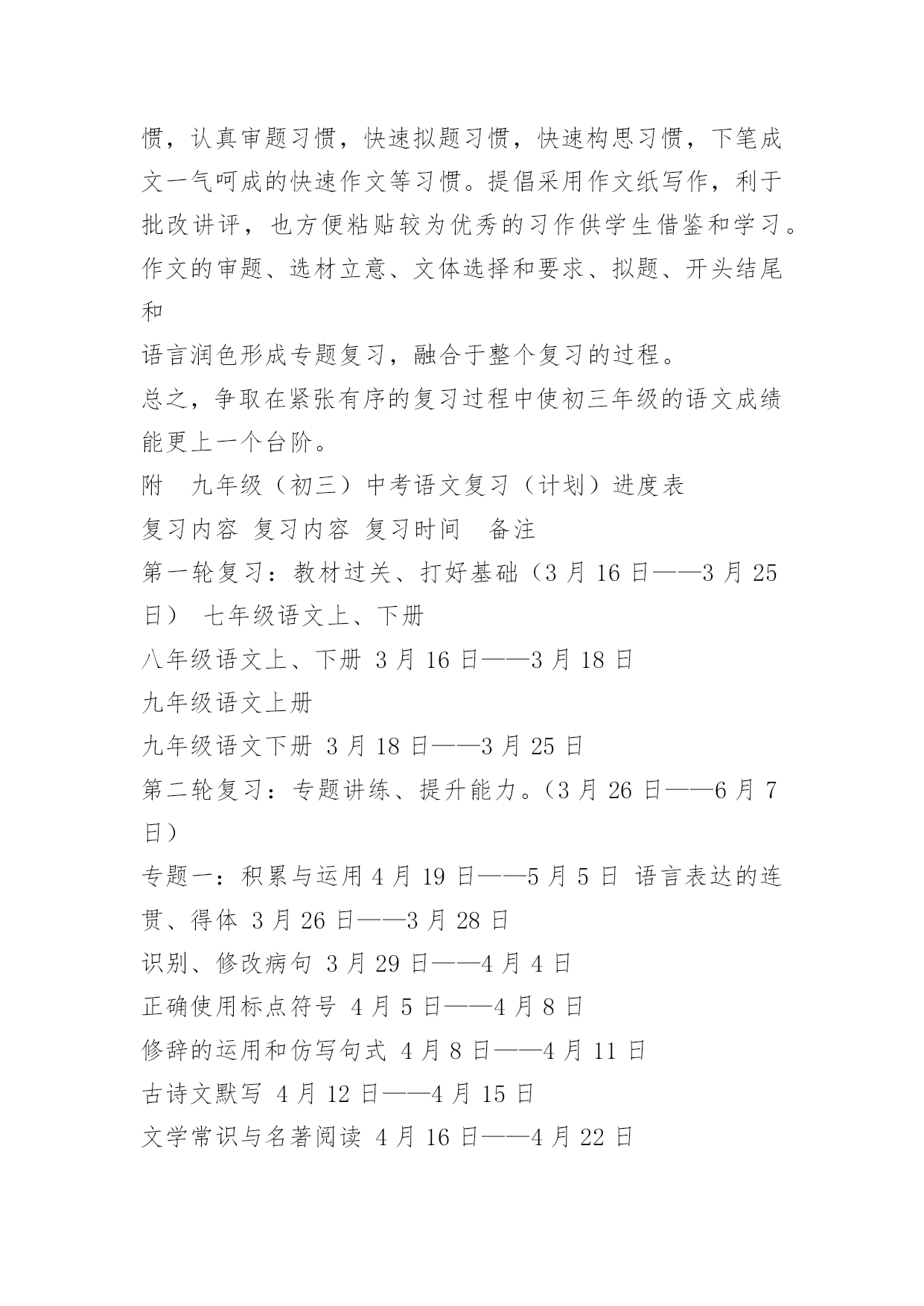 惯，认真审题习惯，快速拟题习惯，快速构思习惯，下笔成文一气呵成的快速作文等习惯。提倡采用作文纸写作，利于批改讲评，也方便粘贴较为优秀的习作供学生借鉴和学习。作文的审题、选材立意、文体选择和要求、拟题、开头结尾和

语言润色形成专题复习，融合于整个复习的过程。

总之，争取在紧张有序的复习过程中使初三年级的语文成绩能更上一个台阶。

附　九年级（初三）中考语文复习（计划）进度表

复习内容 复习内容 复习时间　备注

第一轮复习：教材过关、打好基础（3 月 16 日——3 月 25 日） 七年级语文上、下册

八年级语文上、下册 3 月 16 日——3 月 18 日

九年级语文上册

九年级语文下册 3 月 18 日——3 月 25 日

第二轮复习：专题讲练、提升能力。（3 月 26 日——6 月 7 日）

专题一：积累与运用 4 月 19 日——5 月 5 日 语言表达的连贯、得体 3 月 26 日——3 月 28 日

识别、修改病句 3 月 29 日——4 月 4 日

正确使用标点符号 4 月 5 日——4 月 8 日

修辞的运用和仿写句式 4 月 8 日——4 月 11 日

古诗文默写 4 月 12 日——4 月 15 日

文学常识与名著阅读 4 月 16 日——4 月 22 日